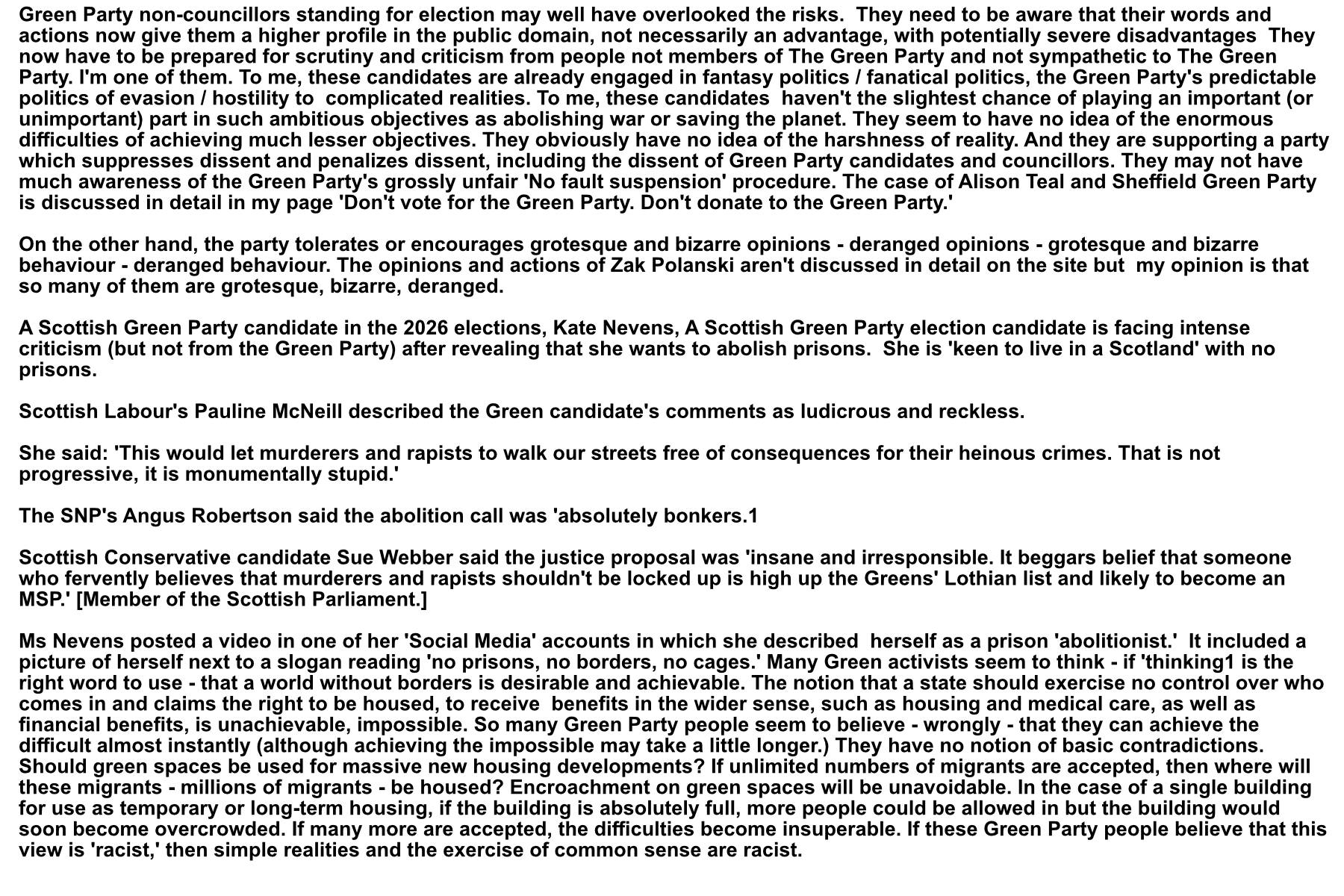 Green Party non-councillors standing for election may well have overlooked the risks. They need to be aware that their words and actions now give them a higher profile in the public domain, not necessarily an advantage, with potentially severe disadvantages They now have to be prepared for scrutiny and criticism from people not members of The Green Party and not sympathetic to The Green Party. I'm one of them. To me, these candidates are already engaged in fantasy politics / fanatical politics, the Green Party's predictable politics of evasion / hostility to complicated realities. To me, these candidates haven't the slightest chance of playing an important (or unimportant) part in such ambitious objectives as abolishing war or saving the planet. They seem to have no idea of the enormous difficulties of achieving much lesser objectives. They obviously have no idea of the harshness of reality. And they are supporting a party which suppresses dissent and penalizes dissent, including the dissent of Green Party candidates and councillors. They may not have much awareness of the Green Party's grossly unfair 'No fault suspension' procedure. The case of Alison Teal and Sheffield Green Party is discussed in detail in my page 'Don't vote for the Green Party. Don't donate to the Green Party.'

On the other hand, the party tolerates or encourages grotesque and bizarre opinions - deranged opinions - grotesque and bizarre behaviour - deranged behaviour. The opinions and actions of Zak Polanski aren't discussed in detail on the site but my opinion is that so many of them are grotesque, bizarre, deranged.

A Scottish Green Party candidate in the 2026 elections, Kate Nevens, A Scottish Green Party election candidate is facing intense criticism (but not from the Green Party) after revealing that she wants to abolish prisons. She is 'keen to live in a Scotland' with no prisons.

Scottish Labour's Pauline McNeill described the Green candidate's comments as ludicrous and reckless.

She said: 'This would let murderers and rapists to walk our streets free of consequences for their heinous crimes. That is not progressive, it is monumentally stupid.'

The SNP's Angus Robertson said the abolition call was 'absolutely bonkers.1

Scottish Conservative candidate Sue Webber said the justice proposal was 'insane and irresponsible. It beggars belief that someone who fervently believes that murderers and rapists shouldn't be locked up is high up the Greens' Lothian list and likely to become an MSP.' [Member of the Scottish Parliament.]

Ms Nevens posted a video in one of her 'Social Media' accounts in which she described herself as a prison 'abolitionist.' It included a picture of herself next to a slogan reading 'no prisons, no borders, no cages.' Many Green activists seem to think - if 'thinking1 is the right word to use - that a world without borders is desirable and achievable. The notion that a state should exercise no control over who comes in and claims the right to be housed, to receive benefits in the wider sense, such as housing and medical care, as well as financial benefits, is unachievable, impossible. So many Green Party people seem to believe - wrongly - that they can achieve the difficult almost instantly (although achieving the impossible may take a little longer.) They have no notion of basic contradictions. Should green spaces be used for massive new housing developments? If unlimited numbers of migrants are accepted, then where will these migrants - millions of migrants - be housed? Encroachment on green spaces will be unavoidable. In the case of a single building for use as temporary or long-term housing, if the building is absolutely full, more people could be allowed in but the building would soon become overcrowded. If many more are accepted, the difficulties become insuperable. If these Green Party people believe that this view is 'racist,' then simple realities and the exercise of common sense are racist.